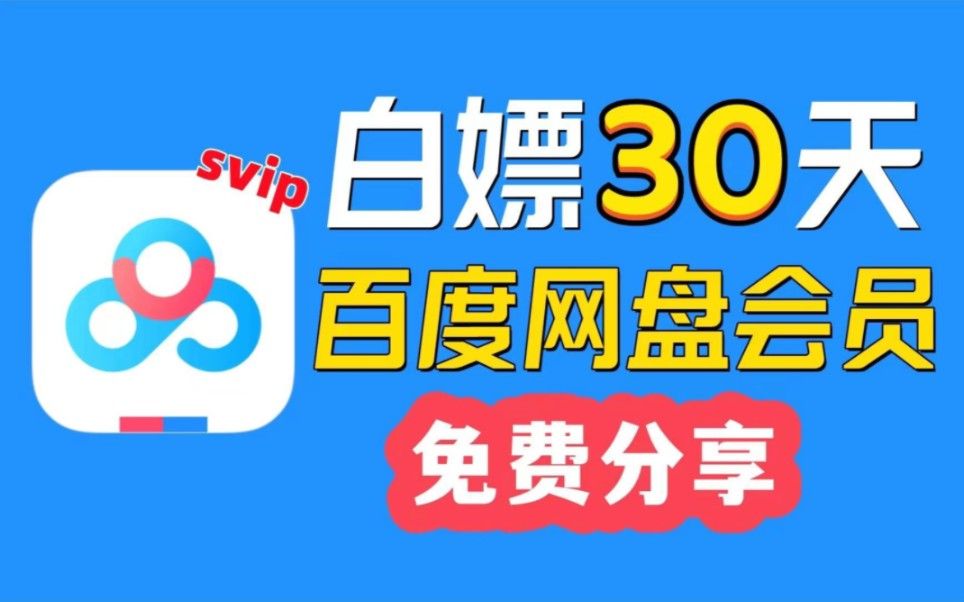 svip

白嫖30天

百度网盘会员

免费分享